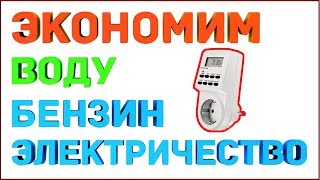 ЭКОНОМИМ
ВОДУ
БЕНЗИН
ЭЛЕКТРИЧЕСТВО